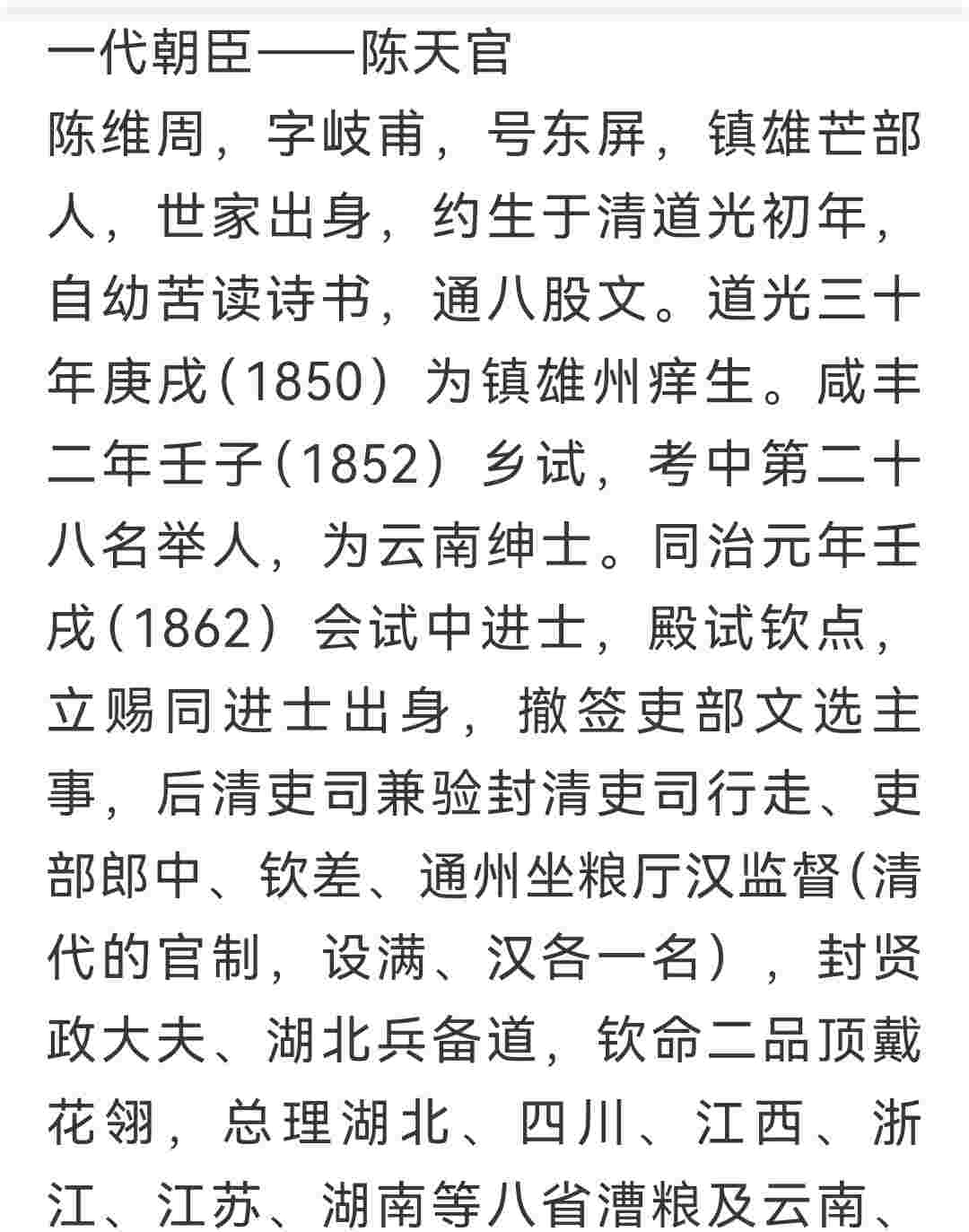 一代朝臣——陈天官
陈维周，字岐甫，号东屏，镇雄芒部人，世家出身，约生于清道光初年，自幼苦读诗书，通八股文。道光三十年庚戌（1850）为镇雄州痒生。咸丰二年壬子（1852）乡试，考中第二十八名举人，为云南绅士。同治元年壬戌（1862）会试中进士，殿试钦点，立赐同进士出身，撤签吏部文选主事，后清吏司兼验封清吏司行走、吏部郎中、钦差、通州坐粮厅汉监督（清代的官制，设满、汉各一名），封贤政大夫、湖北兵备道，钦命二品顶戴花翎，总理湖北、四川、江西、浙江、江苏、湖南等八省漕粮及云南、